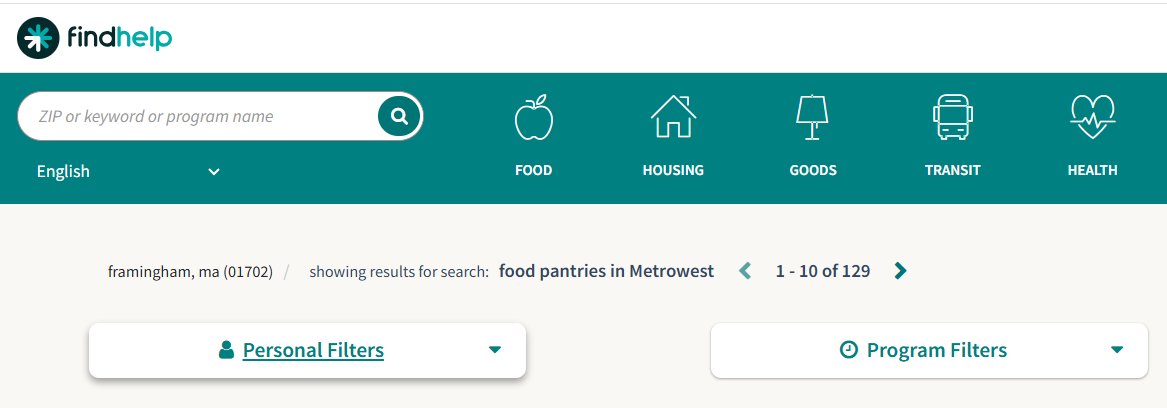 findhelp

ZIP or keyword or program name

English

FOOD HOUSING GOODS TRANSIT HEALTH

framingham, ma (01702) / showing results for search: food pantries in Metrowest 1 - 10 of 129

Personal Filters

Program Filters